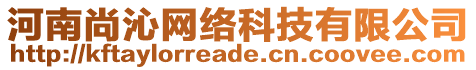 河南尚沁网络科技有限公司
http://kftaylorreade.cn.coovee.com